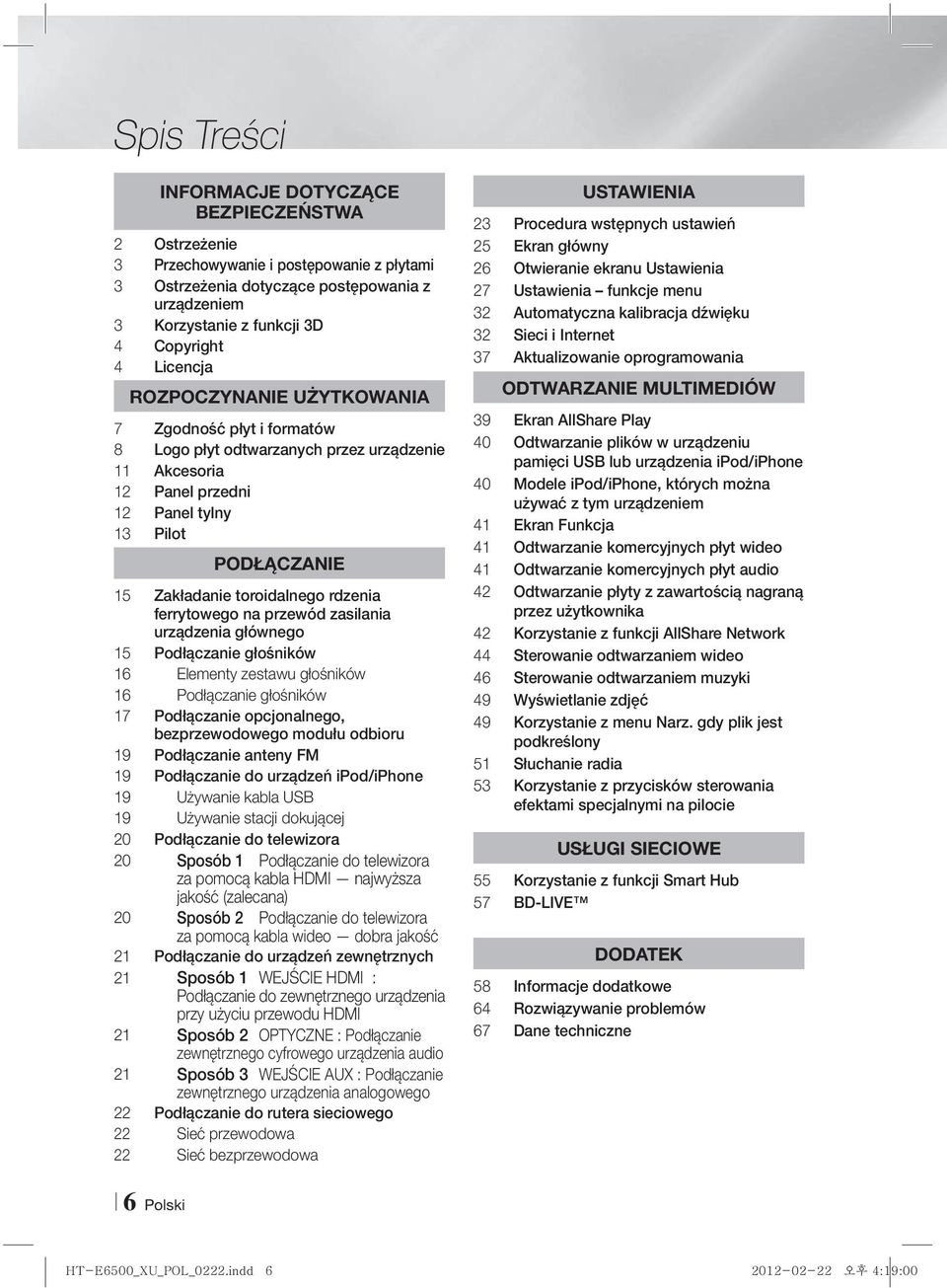 Spis Treści

INFORMACJE DOTYCZĄCE BEZPIECZEŃSTWA

2 Ostrzeżenie
3 Przechowywanie i postępowanie z płytami
3 Ostrzeżenia dotyczące postępowania z urządzeniem
3 Korzystanie z funkcji 3D
4 Copyright
4 Licencja

ROZPOCZYNANIE UŻYTKOWANIA

7 Zgodność płyt i formatów
8 Logo płyt odtwarzanych przez urządzenie
11 Akcesoria
12 Panel przedni
12 Panel tylny
13 Pilot

PODŁĄCZANIE

15 Zakładanie toroidalnego rdzenia ferrytowego na przewód zasilania urządzenia głównego
15 Podłączanie głośników
16 Elementy zestawu głośników
16 Podłączanie głośników
17 Podłączanie opcjonalnego, bezprzewodowego modułu odbioru
19 Podłączanie anteny FM
19 Podłączanie do urządzeń iPod/iPhone
19 Używanie kabla USB
19 Używanie stacji dokującej
20 Podłączanie do telewizora
20 Sposób 1 Podłączanie do telewizora za pomocą kabla HDMI — najwyższa jakość (zalecana)
20 Sposób 2 Podłączanie do telewizora za pomocą kabla wideo — dobra jakość
21 Podłączanie do urządzeń zewnętrznych
21 Sposób 1 WEJŚCIE HDMI : Podłączanie do zewnętrznego urządzenia przy użyciu przewodu HDMI
21 Sposób 2 OPTYCZNE : Podłączanie zewnętrznego cyfrowego urządzenia audio
21 Sposób 3 WEJŚCIE AUX : Podłączanie zewnętrznego urządzenia analogowego
22 Podłączanie do rutera sieciowego
22 Sieć przewodowa
22 Sieć bezprzewodowa

USTAWIENIA

23 Procedura wstępnych ustawień
25 Ekran główny
26 Otwieranie ekranu Ustawienia
27 Ustawienia – funkcje menu
32 Automatyczna kalibracja dźwięku
32 Sieci i Internet
37 Aktualizowanie oprogramowania

ODTWARZANIE MULTIMEDIÓW

39 Ekran AllShare Play
40 Odtwarzanie plików w urządzeniu pamięci USB lub urządzenia iPod/iPhone
40 Modele iPod/iPhone, których można używać z tym urządzeniem
41 Ekran Funkcja
41 Odtwarzanie komercyjnych płyt wideo
41 Odtwarzanie komercyjnych płyt audio
42 Odtwarzanie płyty z zawartością nagraną przez użytkownika
42 Korzystanie z funkcji AllShare Network
44 Sterowanie odtwarzaniem wideo
46 Sterowanie odtwarzaniem muzyki
49 Wyświetlanie zdjęć
49 Korzystanie z menu Narz. gdy plik jest podkreślony
51 Słuchanie radia
53 Korzystanie z przycisków sterowania efektami specjalnymi na pilocie

USŁUGI SIECIOWE

55 Korzystanie z funkcji Smart Hub
57 BD-LIVE™

DODATEK

58 Informacje dodatkowe
64 Rozwiązywanie problemów
67 Dane techniczne

6 Polski

HT-E6500_XU_POL_0222.indd 6 2012-02-22 오후 4:19:00